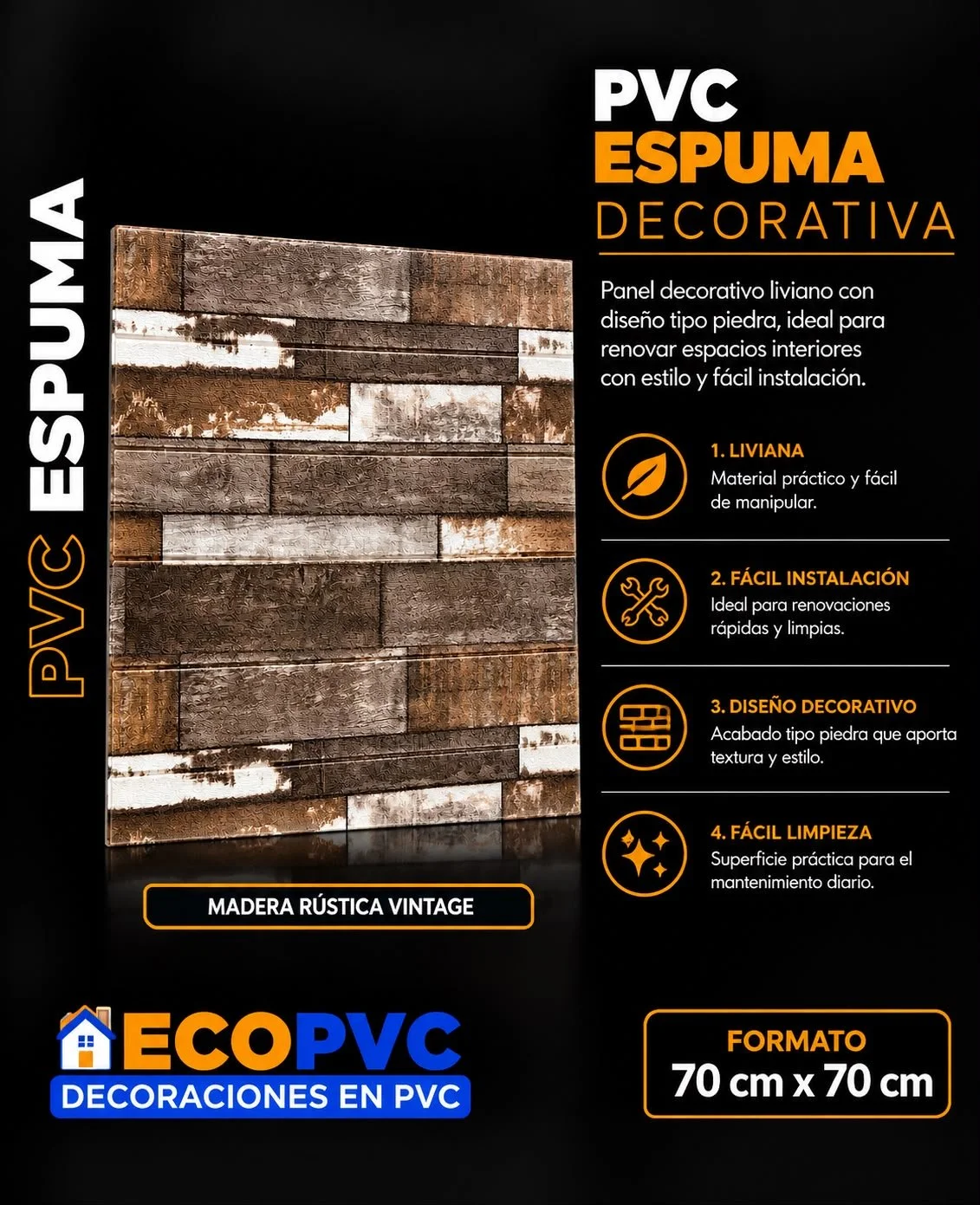 PVC ESPUMA

PVC
ESPUMA
DECORATIVA

Panel decorativo liviano con diseño tipo piedra, ideal para renovar espacios interiores con estilo y fácil instalación.

1. LIVIANA
Material práctico y fácil de manipular.

2. FÁCIL INSTALACIÓN
Ideal para renovaciones rápidas y limpias.

3. DISEÑO DECORATIVO
Acabado tipo piedra que aporta textura y estilo.

4. FÁCIL LIMPIEZA
Superficie práctica para el mantenimiento diario.

MADERA RÚSTICA VINTAGE

ECOPVC
DECORACIONES EN PVC

FORMATO
70 cm x 70 cm